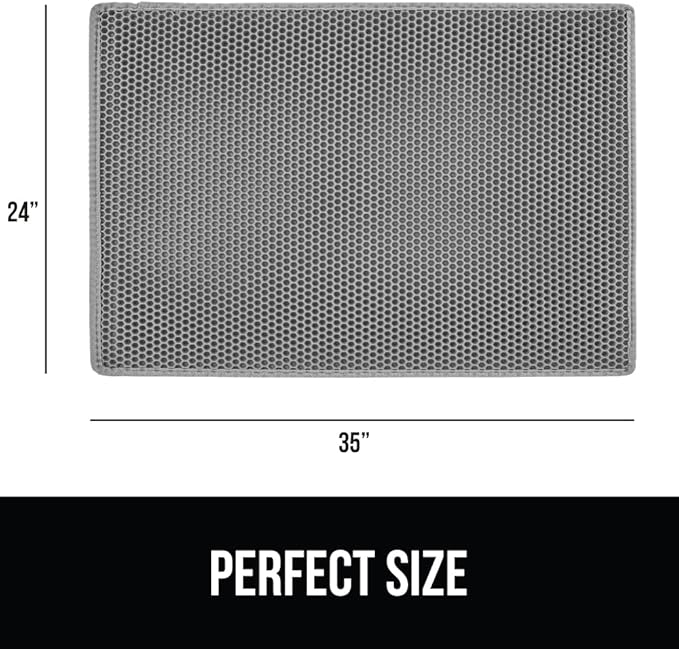 24”

35”

PERFECT SIZE